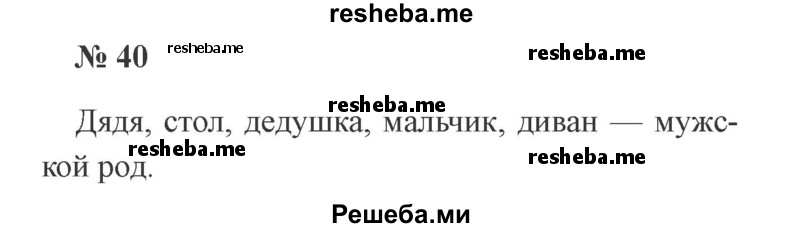 resheba.me

№ 40 resheba.me resheba.me

resheba.me

Дядя, стол, дедушка, мальчик, диван — мужской род.

resheba.me resheba.me

Решеба.ми